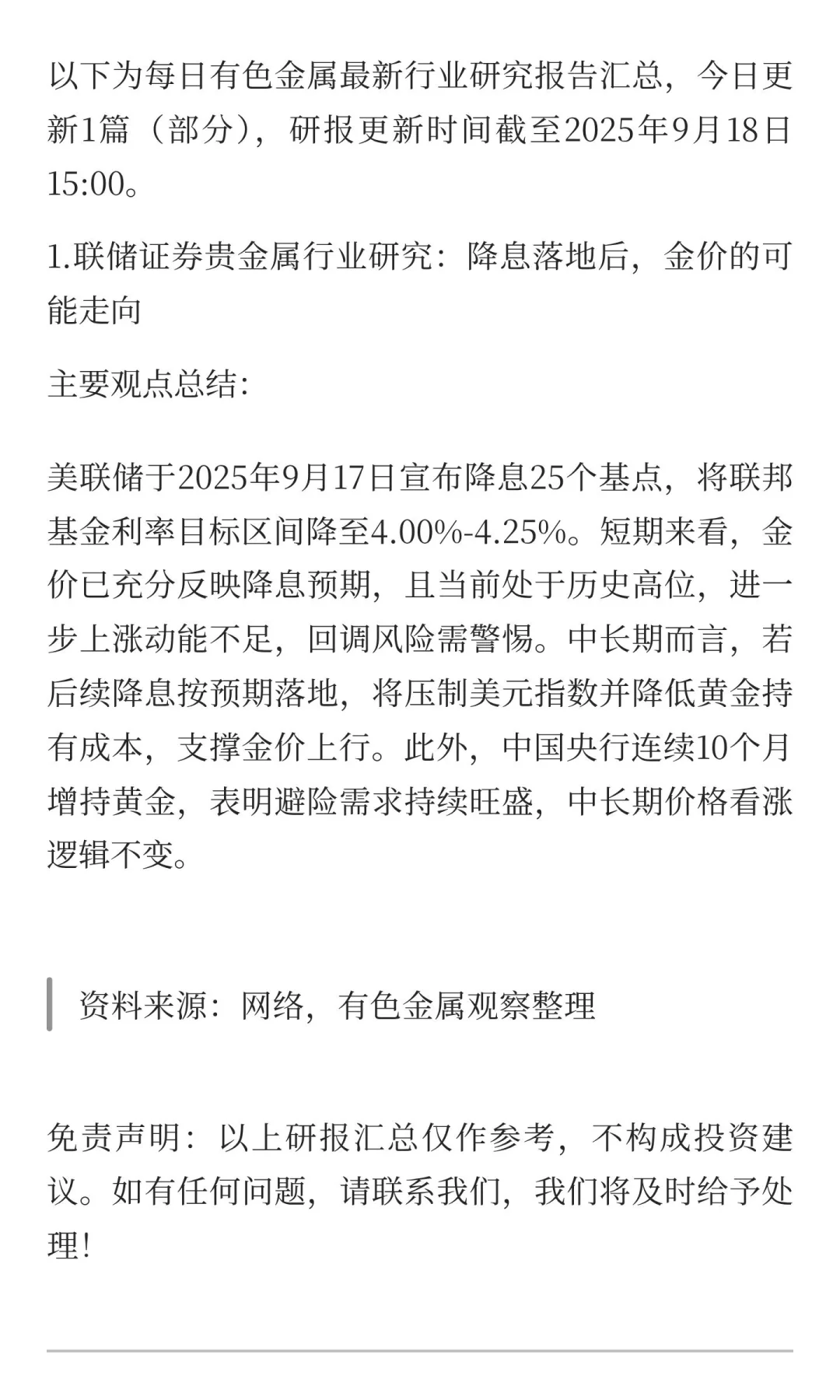 以下为每日有色金属最新行业研究报告汇总，今日更新1篇（部分），研报更新时间截至2025年9月18日15:00。

1.联储证券贵金属行业研究：降息落地后，金价的可能走向

主要观点总结:

美联储于2025年9月17日宣布降息25个基点，将联邦基金利率目标区间降至4.00%-4.25%。短期来看，金价已充分反映降息预期，且当前处于历史高位，进一步上涨动能不足，回调风险需警惕。中长期而言，若后续降息按预期落地，将压制美元指数并降低黄金持有成本，支撑金价上行。此外，中国央行连续10个月增持黄金，表明避险需求持续旺盛，中长期价格看涨逻辑不变。

资料来源：网络，有色金属观察整理

免责声明：以上研报汇总仅作参考，不构成投资建议。如有任何问题，请联系我们，我们将及时给予处理！